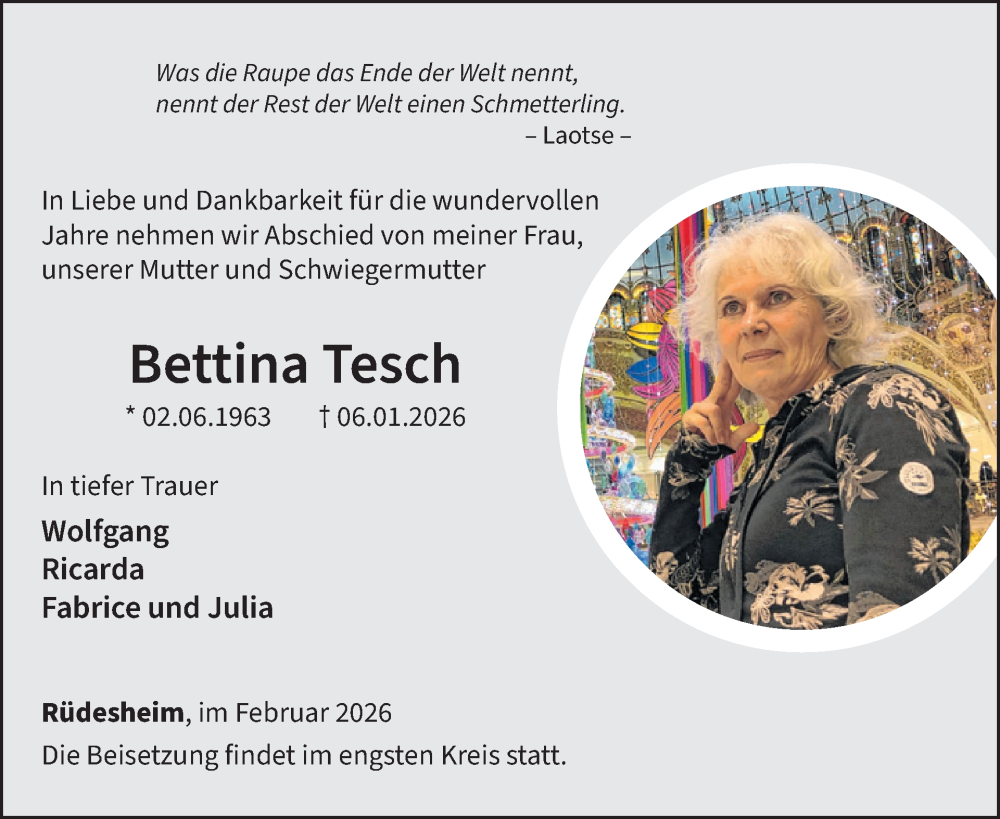 Was die Raupe das Ende der Welt nennt,
nennt der Rest der Welt einen Schmetterling.
– Laotse –

In Liebe und Dankbarkeit für die wundervollen Jahre nehmen wir Abschied von meiner Frau, unserer Mutter und Schwiegermutter

Bettina Tesch

* 02.06.1963 † 06.01.2026

In tiefer Trauer

Wolfgang
Ricarda
Fabrice und Julia

Rüdesheim, im Februar 2026

Die Beisetzung findet im engsten Kreis statt.